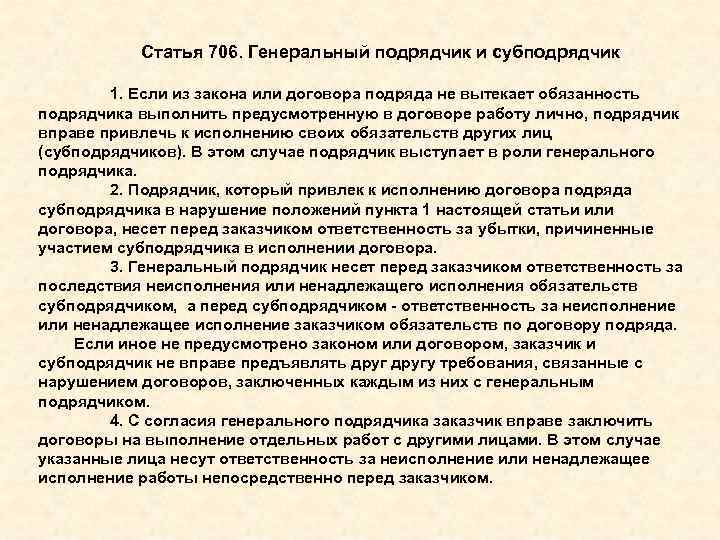 Статья 706. Генеральный подрядчик и субподрядчик

1. Если из закона или договора подряда не вытекает обязанность подрядчика выполнить предусмотренную в договоре работу лично, подрядчик вправе привлечь к исполнению своих обязательств других лиц (субподрядчиков). В этом случае подрядчик выступает в роли генерального подрядчика.

2. Подрядчик, который привлек к исполнению договора подряда субподрядчика в нарушение положений пункта 1 настоящей статьи или договора, несет перед заказчиком ответственность за убытки, причиненные участием субподрядчика в исполнении договора.

3. Генеральный подрядчик несет перед заказчиком ответственность за последствия неисполнения или ненадлежащего исполнения обязательств субподрядчиком, а перед субподрядчиком - ответственность за неисполнение или ненадлежащее исполнение заказчиком обязательств по договору подряда.

Если иное не предусмотрено законом или договором, заказчик и субподрядчик не вправе предъявлять друг другу требования, связанные с нарушением договоров, заключенных каждым из них с генеральным подрядчиком.

4. С согласия генерального подрядчика заказчик вправе заключить договоры на выполнение отдельных работ с другими лицами. В этом случае указанные лица несут ответственность за неисполнение или ненадлежащее исполнение работы непосредственно перед заказчиком.